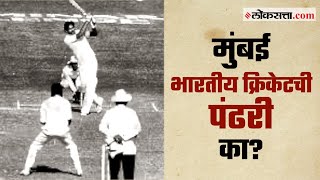 लोकसत्ता.com

मुंबई
भारतीय क्रिकेटची
पंढरी
का?